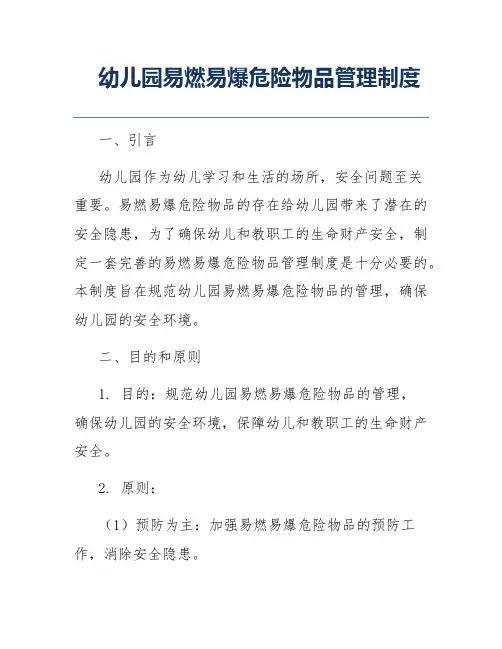 幼儿园易燃易爆危险物品管理制度

一、引言

幼儿园作为幼儿学习和生活的场所，安全问题至关重要。易燃易爆危险物品的存在给幼儿园带来了潜在的安全隐患，为了确保幼儿和教职工的生命财产安全，制定一套完善的易燃易爆危险物品管理制度是十分必要的。本制度旨在规范幼儿园易燃易爆危险物品的管理，确保幼儿园的安全环境。

二、目的和原则

1. 目的：规范幼儿园易燃易爆危险物品的管理，确保幼儿园的安全环境，保障幼儿和教职工的生命财产安全。

2. 原则：

（1）预防为主：加强易燃易爆危险物品的预防工作，消除安全隐患。